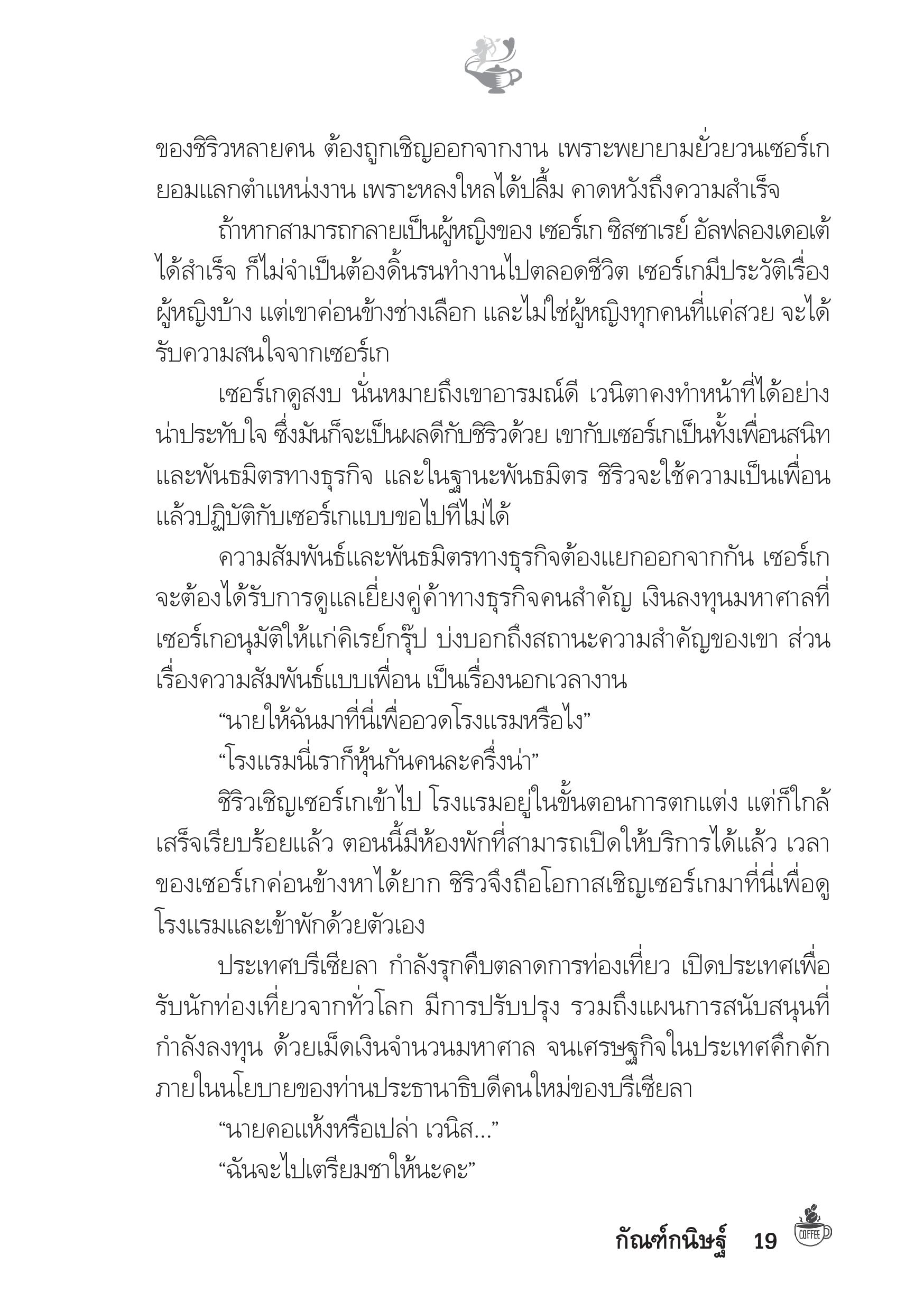 ของชิริวหลายคน ต้องถูกเชิญออกจากงาน เพราะพยายามยั่วยวนเซอร์เก ยอมแลกตำแหน่งงาน เพราะหลงใหลได้ปลื้ม คาดหวังถึงความสำเร็จ

ถ้าหากสามารถกลายเป็นผู้หญิงของ เซอร์เก ซิสซาเรย์ อัลฟลองเดอเต้ ได้สำเร็จ ก็ไม่จำเป็นต้องดิ้นรนทำงานไปตลอดชีวิต เซอร์เกมีประวัติเรื่องผู้หญิงบ้าง แต่เขาค่อนข้างช่างเลือก และไม่ใช่ผู้หญิงทุกคนที่แค่สวย จะได้รับความสนใจจากเซอร์เก

เซอร์เกดูสงบ นั่นหมายถึงเขาอารมณ์ดี เวนิตาคงทำหน้าที่ได้อย่างน่าประทับใจ ซึ่งมันก็จะเป็นผลดีกับชิริวด้วย เขากับเซอร์เกเป็นทั้งเพื่อนสนิทและพันธมิตรทางธุรกิจ และในฐานะพันธมิตร ชิริวจะใช้ความเป็นเพื่อนแล้วปฏิบัติกับเซอร์เกแบบขอไปทีไม่ได้

ความสัมพันธ์และพันธมิตรทางธุรกิจต้องแยกออกจากกัน เซอร์เกจะต้องได้รับการดูแลเยี่ยงคู่ค้าทางธุรกิจคนสำคัญ เงินลงทุนมหาศาลที่เซอร์เกอนุมัติให้แก่คิเรย์กรุ๊ป บ่งบอกถึงสถานะความสำคัญของเขา ส่วนเรื่องความสัมพันธ์แบบเพื่อน เป็นเรื่องนอกเวลางาน

“นายให้ฉันมาที่นี่เพื่ออวดโรงแรมหรือไง”

“โรงแรมนี่เราก็หุ้นกันคนละครึ่งน่า”

ชิริวเชิญเซอร์เกเข้าไป โรงแรมอยู่ในขั้นตอนการตกแต่ง แต่ก็ใกล้เสร็จเรียบร้อยแล้ว ตอนนี้มีห้องพักที่สามารถเปิดให้บริการได้แล้ว เวลาของเซอร์เกค่อนข้างหาได้ยาก ชิริวจึงถือโอกาสเชิญเซอร์เกมาที่นี่เพื่อดูโรงแรมและเข้าพักด้วยตัวเอง

ประเทศบรีเซียลา กำลังรุกคืบตลาดการท่องเที่ยว เปิดประเทศเพื่อรับนักท่องเที่ยวจากทั่วโลก มีการปรับปรุง รวมถึงแผนการสนับสนุนที่กำลังลงทุน ด้วยเม็ดเงินจำนวนมหาศาล จนเศรษฐกิจในประเทศคึกคัก ภายในนโยบายของท่านประธานาธิบดีคนใหม่ของบรีเซียลา

“นายคอแห้งหรือเปล่า เวนิส...”

“ฉันจะไปเตรียมชาให้นะคะ”

กัณฑ์กนิษฐ์ 19 COFFEE